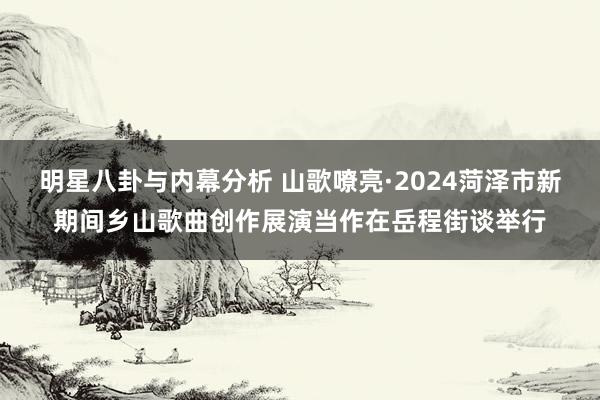 明星八卦与内幕分析 山歌嘹亮·2024菏泽市新期间乡山歌曲创作展演当作在岳程街谈举行